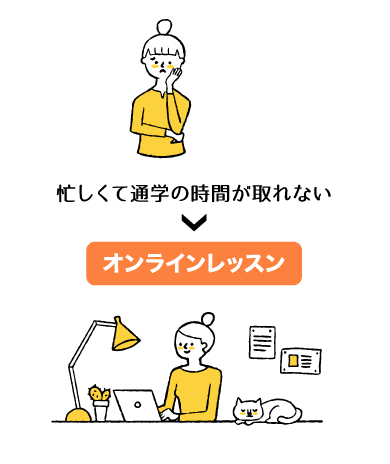 忙しくて通学の時間が取れない

オンラインレッスン